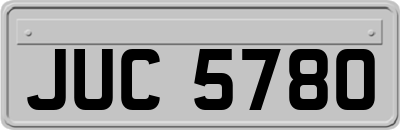 JUC 5780